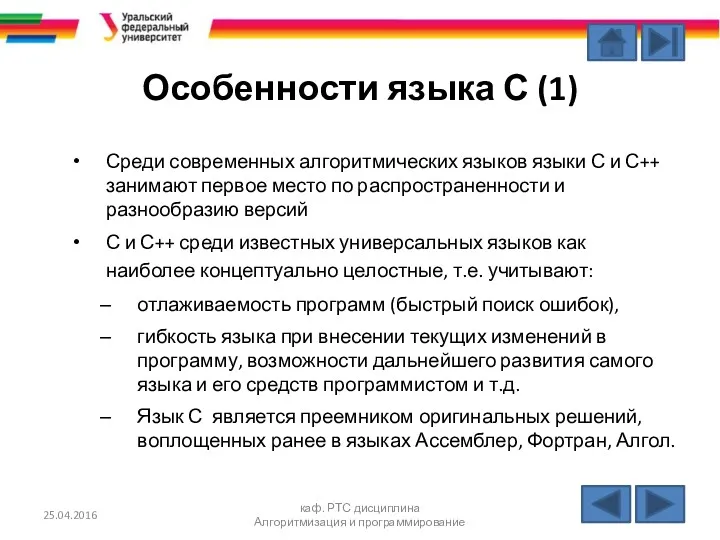 Уральский федеральный университет

Особенности языка С (1)

• Среди современных алгоритмических языков языки С и С++ занимают первое место по распространенности и разнообразию версий

• С и С++ среди известных универсальных языков как наиболее концептуально целостные, т.е. учитывают:

– отлаживаемость программ (быстрый поиск ошибок),

– гибкость языка при внесении текущих изменений в программу, возможности дальнейшего развития самого языка и его средств программистом и т.д.

– Язык С является преемником оригинальных решений, воплощенных ранее в языках Ассемблер, Фортран, Алгол.

25.04.2016

каф. РТС дисциплина Алгоритмизация и программирование